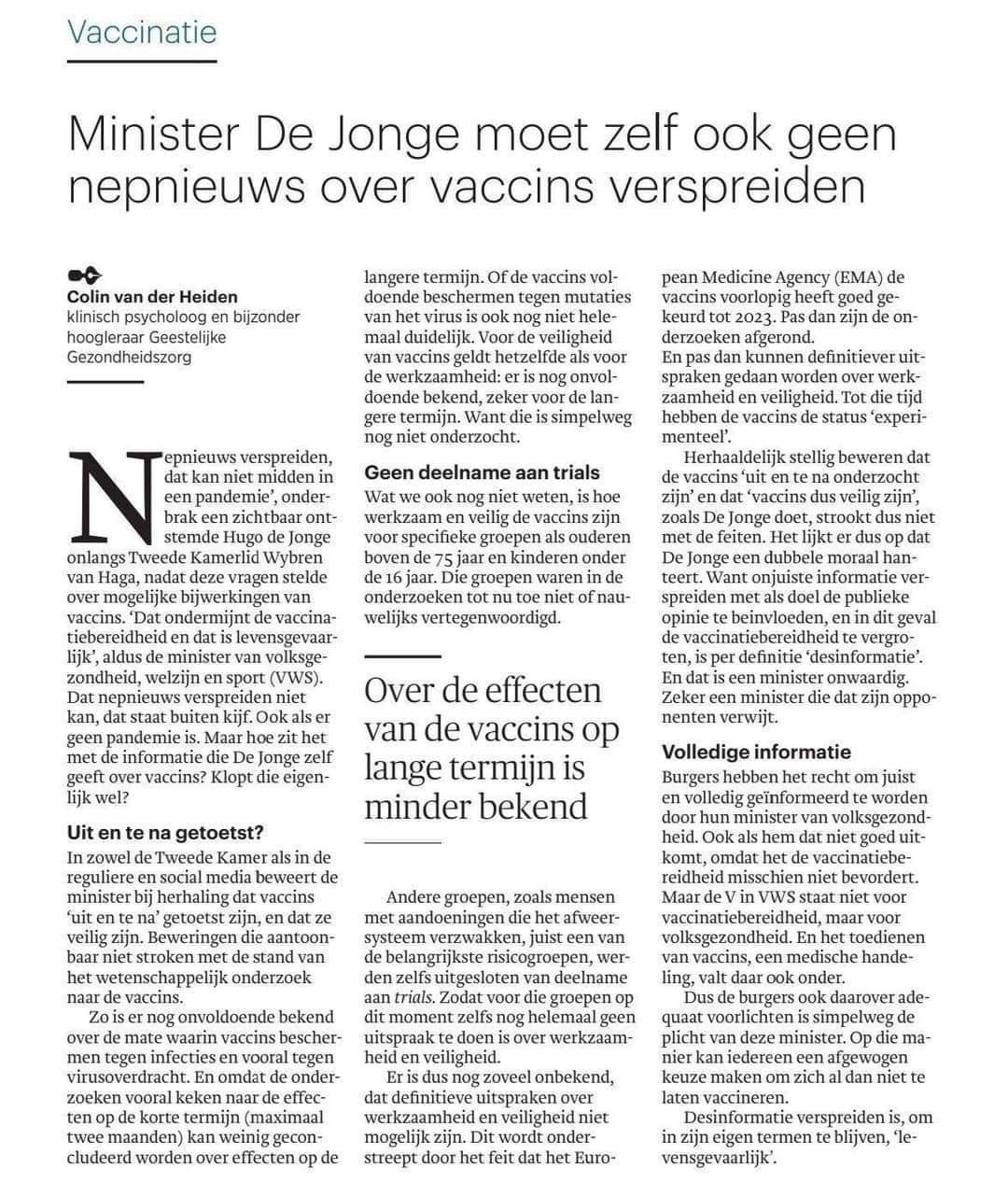 Vaccinatie

Minister De Jonge moet zelf ook geen nepnieuws over vaccins verspreiden

Colin van der Heiden
klinisch psycholoog en bijzonder hoogleraar Geestelijke Gezondheidszorg

Nepnieuws verspreiden, dat kan niet midden in een pandemie', onderbrak een zichtbaar ontstemde Hugo de Jonge onlangs Tweede Kamerlid Wybren van Haga, nadat deze vragen stelde over mogelijke bijwerkingen van vaccins. 'Dat ondermijnt de vaccinatiebereidheid en dat is levensgevaarlijk', aldus de minister van volksgezondheid, welzijn en sport (VWS). Dat nepnieuws verspreiden niet kan, dat staat buiten kijf. Ook als er geen pandemie is. Maar hoe zit het met de informatie die De Jonge zelf geeft over vaccins? Klopt die eigenlijk wel?

Uit en te na getoetst?
In zowel de Tweede Kamer als in de reguliere en social media beweert de minister bij herhaling dat vaccins 'uit en te na' getoetst zijn, en dat ze veilig zijn. Beweringen die aantoonbaar niet stroken met de stand van het wetenschappelijk onderzoek naar de vaccins.

Zo is er nog onvoldoende bekend over de mate waarin vaccins beschermen tegen infecties en vooral tegen virusoverdracht. En omdat de onderzoeken vooral keken naar de effecten op de korte termijn (maximaal twee maanden) kan weinig geconcludeerd worden over effecten op de langere termijn. Of de vaccins voldoende beschermen tegen mutaties van het virus is ook nog niet helemaal duidelijk. Voor de veiligheid van vaccins geldt hetzelfde als voor de werkzaamheid: er is nog onvoldoende bekend, zeker voor de langere termijn. Want die is simpelweg nog niet onderzocht.

Geen deelname aan trials
Wat we ook nog niet weten, is hoe werkzaam en veilig de vaccins zijn voor specifieke groepen als ouderen boven de 75 jaar en kinderen onder de 16 jaar. Die groepen waren in de onderzoeken tot nu toe niet of nauwelijks vertegenwoordigd.

Over de effecten van de vaccins op lange termijn is minder bekend

Andere groepen, zoals mensen met aandoeningen die het afweersysteem verzwakken, juist een van de belangrijkste risicogroepen, werden zelfs uitgesloten van deelname aan trials. Zodat voor die groepen op dit moment zelfs nog helemaal geen uitspraak te doen is over werkzaamheid en veiligheid.

Er is dus nog zoveel onbekend, dat definitieve uitspraken over werkzaamheid en veiligheid niet mogelijk zijn. Dit wordt onderstreept door het feit dat het European Medicine Agency (EMA) de vaccins voorlopig heeft goed gekeurd tot 2023. Pas dan zijn de onderzoeken afgerond.
En pas dan kunnen definitiever uitspraken gedaan worden over werkzaamheid en veiligheid. Tot die tijd hebben de vaccins de status 'experimenteel'.

Herhaaldelijk stellig beweren dat de vaccins 'uit en te na onderzocht zijn' en dat 'vaccins dus veilig zijn', zoals De Jonge doet, strookt dus niet met de feiten. Het lijkt er dus op dat De Jonge een dubbele moraal hanteert. Want onjuiste informatie verspreiden met als doel de publieke opinie te beinvloeden, en in dit geval de vaccinatiebereidheid te vergroten, is per definitie 'desinformatie'. En dat is een minister onwaardig. Zeker een minister die dat zijn opponenten verwijt.

Volledige informatie
Burgers hebben het recht om juist en volledig geïnformeerd te worden door hun minister van volksgezondheid. Ook als hem dat niet goed uitkomt, omdat het de vaccinatiebereidheid misschien niet bevordert. Maar de V in VWS staat niet voor vaccinatiebereidheid, maar voor volksgezondheid. En het toedienen van vaccins, een medische handeling, valt daar ook onder.

Dus de burgers ook daarover adequaat voorlichten is simpelweg de plicht van deze minister. Op die manier kan iedereen een afgewogen keuze maken om zich al dan niet te laten vaccineren.

Desinformatie verspreiden is, om in zijn eigen termen te blijven, 'levensgevaarlijk'.